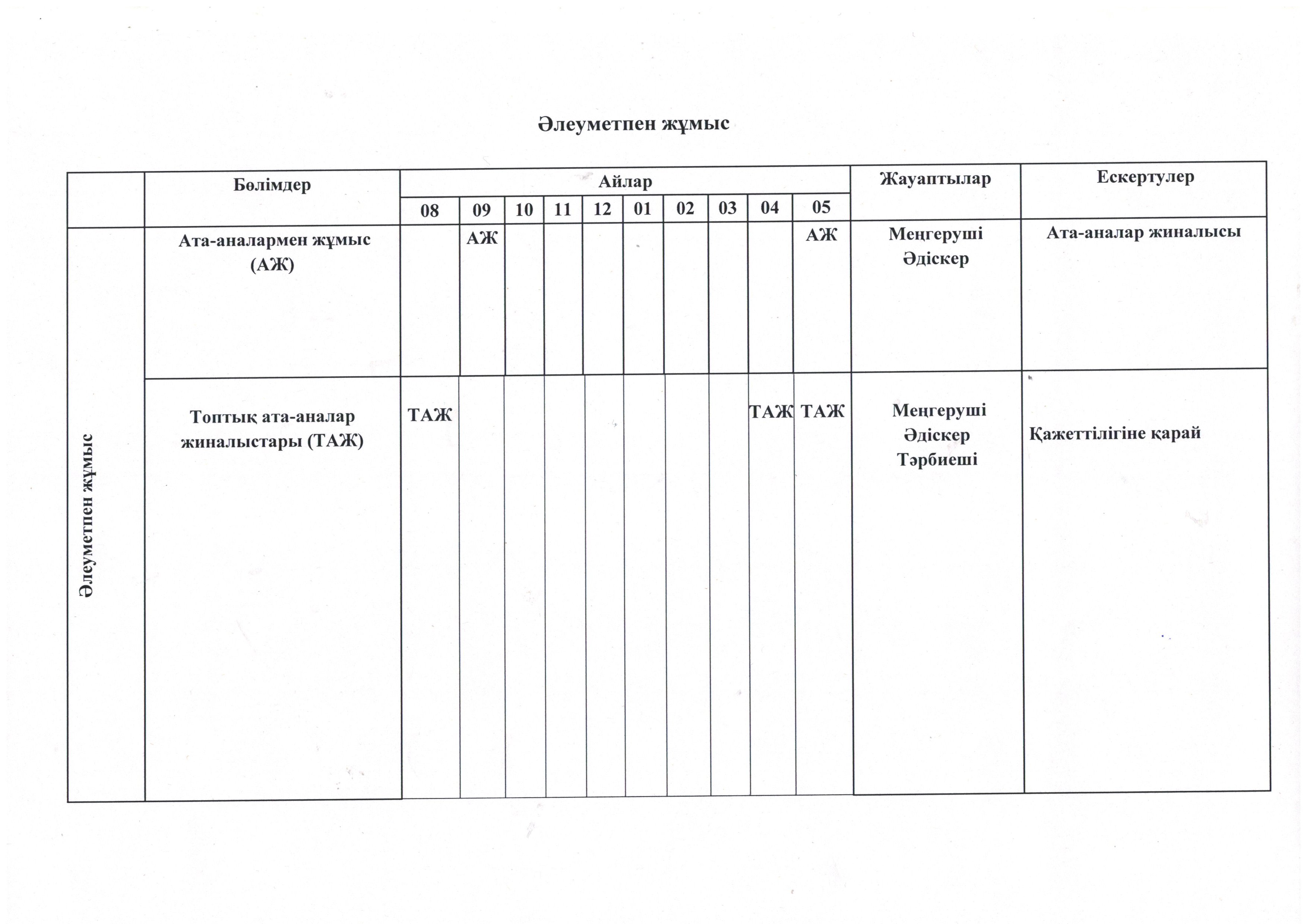 Әлеуметпен жұмыс

| | Бөлімдер | Айлар | | | | | | | | | | Жауаптылар | Ескертулер |
|---|---|---|---|---|---|---|---|---|---|---|---|---|---|
| | | 08 | 09 | 10 | 11 | 12 | 01 | 02 | 03 | 04 | 05 | | |
| Әлеуметпен жұмыс | Ата-аналармен жұмыс (АЖ) | | АЖ | | | | | | | | АЖ | Меңгеруші Әдіскер | Ата-аналар жиналысы |
| | Топтық ата-аналар жиналыстары (ТАЖ) | ТАЖ | | | | | | | | ТАЖ | ТАЖ | Меңгеруші Әдіскер Тәрбиеші | Қажеттілігіне қарай |